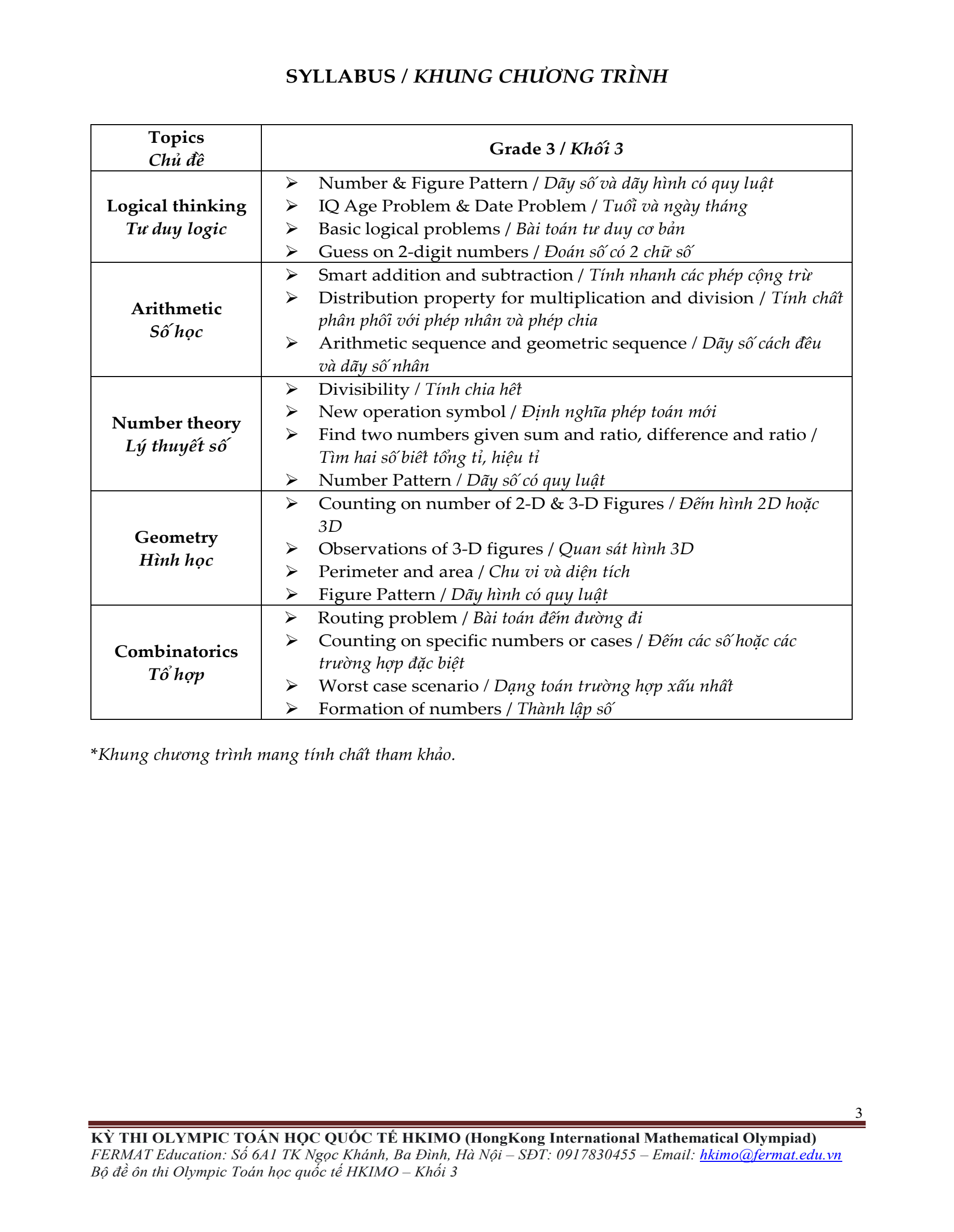 SYLLABUS / KHUNG CHƯƠNG TRÌNH

| Topics Chủ đề | Grade 3 / Khối 3 |
|---|---|
| Logical thinking Tư duy logic | ➢ Number & Figure Pattern / Dãy số và dãy hình có quy luật ➢ IQ Age Problem & Date Problem / Tuổi và ngày tháng ➢ Basic logical problems / Bài toán tư duy cơ bản ➢ Guess on 2-digit numbers / Đoán số có 2 chữ số |
| Arithmetic Số học | ➢ Smart addition and subtraction / Tính nhanh các phép cộng trừ ➢ Distribution property for multiplication and division / Tính chất phân phối với phép nhân và phép chia ➢ Arithmetic sequence and geometric sequence / Dãy số cách đều và dãy số nhân |
| Number theory Lý thuyết số | ➢ Divisibility / Tính chia hết ➢ New operation symbol / Định nghĩa phép toán mới ➢ Find two numbers given sum and ratio, difference and ratio / Tìm hai số biết tổng tỉ, hiệu tỉ ➢ Number Pattern / Dãy số có quy luật |
| Geometry Hình học | ➢ Counting on number of 2-D & 3-D Figures / Đếm hình 2D hoặc 3D ➢ Observations of 3-D figures / Quan sát hình 3D ➢ Perimeter and area / Chu vi và diện tích ➢ Figure Pattern / Dãy hình có quy luật |
| Combinatorics Tổ hợp | ➢ Routing problem / Bài toán đếm đường đi ➢ Counting on specific numbers or cases / Đếm các số hoặc các trường hợp đặc biệt ➢ Worst case scenario / Dạng toán trường hợp xấu nhất ➢ Formation of numbers / Thành lập số |

*Khung chương trình mang tính chất tham khảo.

3

KỲ THI OLYMPIC TOÁN HỌC QUỐC TẾ HKIMO (HongKong International Mathematical Olympiad)
FERMAT Education: Số 6A1 TK Ngọc Khánh, Ba Đình, Hà Nội – SĐT: 0917830455 – Email: hkimo@fermat.edu.vn
Bộ đề ôn thi Olympic Toán học quốc tế HKIMO – Khối 3